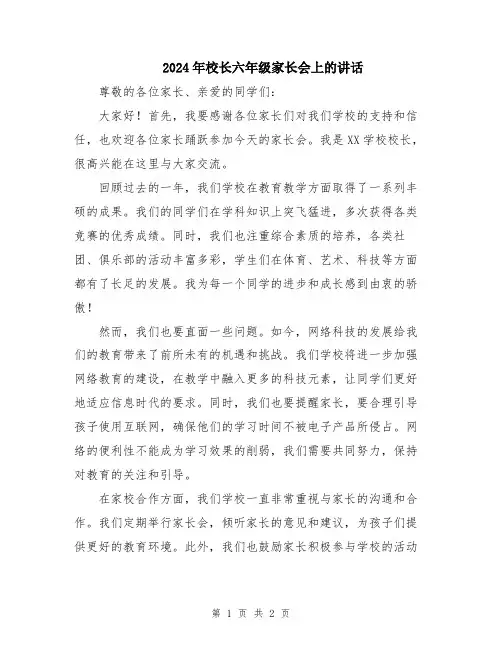 2024年校长六年级家长会上的讲话

尊敬的各位家长、亲爱的同学们：

大家好！首先，我要感谢各位家长们对我们学校的支持和信任，也欢迎各位家长踊跃参加今天的家长会。我是XX学校校长，很高兴能在这里与大家交流。

回顾过去的一年，我们学校在教育教学方面取得了一系列丰硕的成果。我们的同学们在学科知识上突飞猛进，多次获得各类竞赛的优秀成绩。同时，我们也注重综合素质的培养，各类社团、俱乐部的活动丰富多彩，学生们在体育、艺术、科技等方面都有了长足的发展。我为每一个同学的进步和成长感到由衷的骄傲！

然而，我们也要直面一些问题。如今，网络科技的发展给我们的教育带来了前所未有的机遇和挑战。我们学校将进一步加强网络教育的建设，在教学中融入更多的科技元素，让同学们更好地适应信息时代的要求。同时，我们也要提醒家长，要合理引导孩子使用互联网，确保他们的学习时间不被电子产品所侵占。网络的便利性不能成为学习效果的削弱，我们需要共同努力，保持对教育的关注和引导。

在家校合作方面，我们学校一直非常重视与家长的沟通和合作。我们定期举行家长会，倾听家长的意见和建议，为孩子们提供更好的教育环境。此外，我们也鼓励家长积极参与学校的活动

第 1 页 共 2 页